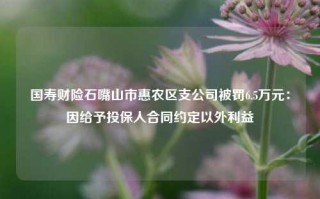 国寿财险石嘴山市惠农区支公司被罚6.5万元：因给予投保人合同约定以外利益